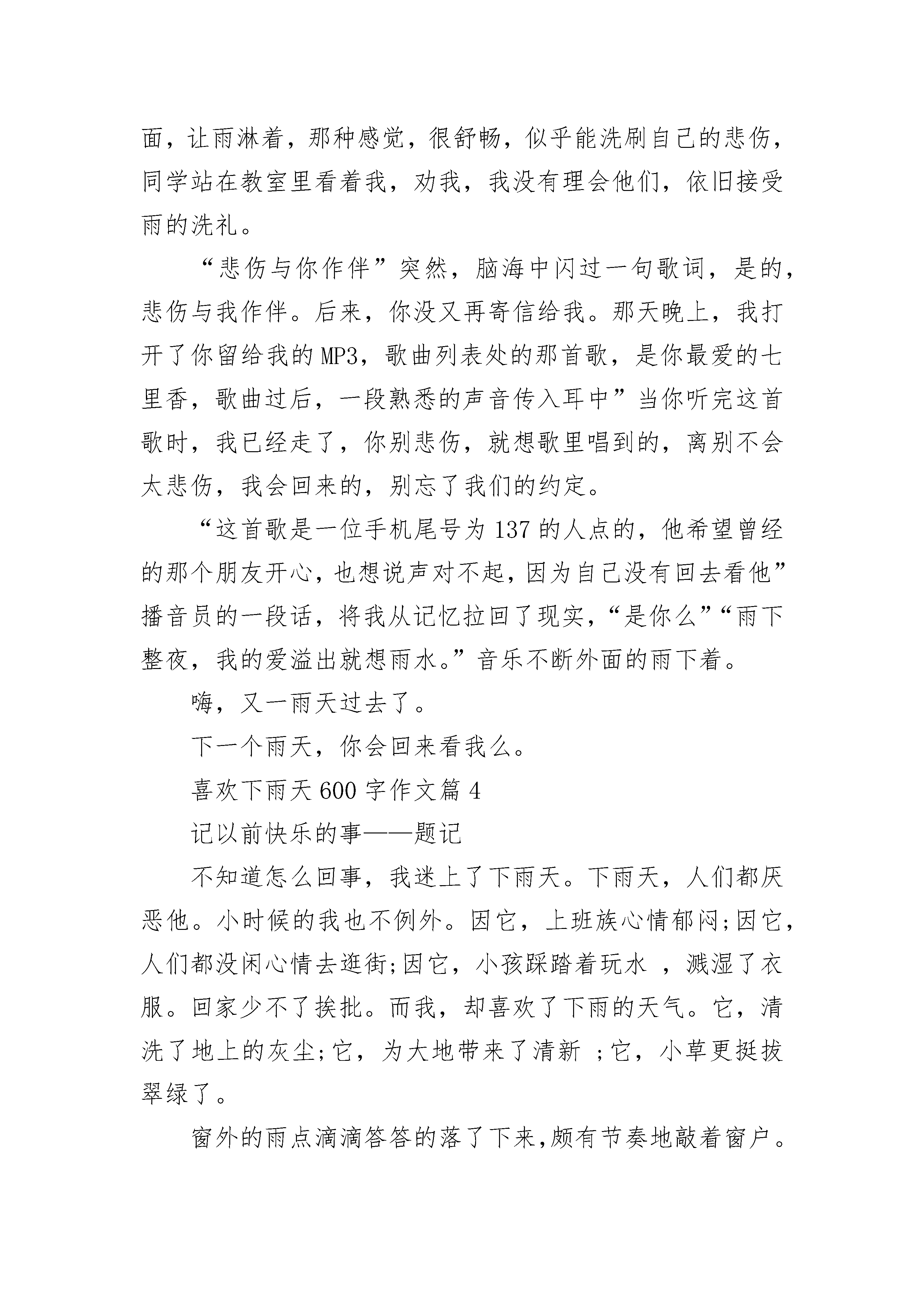 面，让雨淋着，那种感觉，很舒畅，似乎能洗刷自己的悲伤，同学站在教室里看着我，劝我，我没有理会他们，依旧接受雨的洗礼。

“悲伤与你作伴”突然，脑海中闪过一句歌词，是的，悲伤与我作伴。后来，你没又再寄信给我。那天晚上，我打开了你留给我的MP3，歌曲列表处的那首歌，是你最爱的七里香，歌曲过后，一段熟悉的声音传入耳中”当你听完这首歌时，我已经走了，你别悲伤，就想歌里唱到的，离别不会太悲伤，我会回来的，别忘了我们的约定。

“这首歌是一位手机尾号为137的人点的，他希望曾经的那个朋友开心，也想说声对不起，因为自己没有回去看他”播音员的一段话，将我从记忆拉回了现实，“是你么”“雨下整夜，我的爱溢出就想雨水。”音乐不断外面的雨下着。

嗨，又一雨天过去了。

下一个雨天，你会回来看我么。

喜欢下雨天600字作文篇4

记以前快乐的事——题记

不知道怎么回事，我迷上了下雨天。下雨天，人们都厌恶他。小时候的我也不例外。因它，上班族心情郁闷;因它，人们都没闲心情去逛街;因它，小孩踩踏着玩水 ，溅湿了衣服。回家少不了挨批。而我，却喜欢了下雨的天气。它，清洗了地上的灰尘;它，为大地带来了清新 ;它，小草更挺拔翠绿了。

窗外的雨点滴滴答答的落了下来,颇有节奏地敲着窗户。